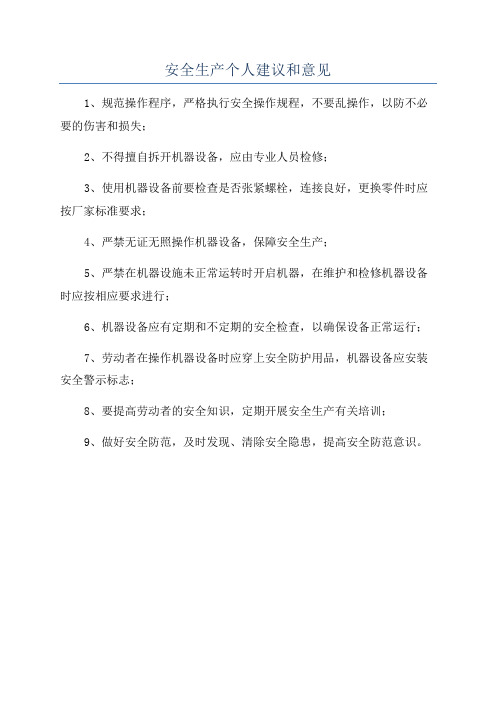 安全生产个人建议和意见

1、规范操作程序，严格执行安全操作规程，不要乱操作，以防不必要的伤害和损失；

2、不得擅自拆开机器设备，应由专业人员检修；

3、使用机器设备前要检查是否张紧螺栓，连接良好，更换零件时应按厂家标准要求；

4、严禁无证无照操作机器设备，保障安全生产；

5、严禁在机器设施未正常运转时开启机器，在维护和检修机器设备时应按相应要求进行；

6、机器设备应有定期和不定期的安全检查，以确保设备正常运行；

7、劳动者在操作机器设备时应穿上安全防护用品，机器设备应安装安全警示标志；

8、要提高劳动者的安全知识，定期开展安全生产有关培训；

9、做好安全防范，及时发现、清除安全隐患，提高安全防范意识。